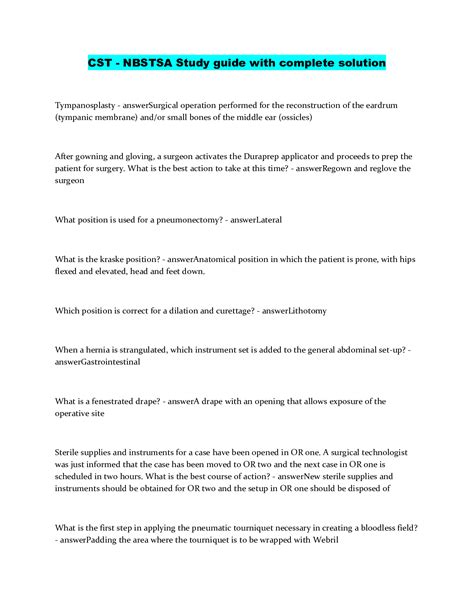 CST - NBSTSA Study guide with complete solution

Tympanosplasty - answerSurgical operation performed for the reconstruction of the eardrum (tympanic membrane) and/or small bones of the middle ear (ossicles)

After gowning and gloving, a surgeon activates the Duraprep applicator and proceeds to prep the patient for surgery. What is the best action to take at this time? - answerRegown and reglove the surgeon

What position is used for a pneumonectomy? - answerLateral

What is the kraske position? - answerAnatomical position in which the patient is prone, with hips flexed and elevated, head and feet down.

Which position is correct for a dilation and curettage? - answerLithotomy

When a hernia is strangulated, which instrument set is added to the general abdominal set-up? - answerGastrointestinal

What is a fenestrated drape? - answerA drape with an opening that allows exposure of the operative site

Sterile supplies and instruments for a case have been opened in OR one. A surgical technologist was just informed that the case has been moved to OR two and the next case in OR one is scheduled in two hours. What is the best course of action? - answerNew sterile supplies and instruments should be obtained for OR two and the setup in OR one should be disposed of

What is the first step in applying the pneumatic tourniquet necessary in creating a bloodless field? - answerPadding the area where the tourniquet is to be wrapped with Webril